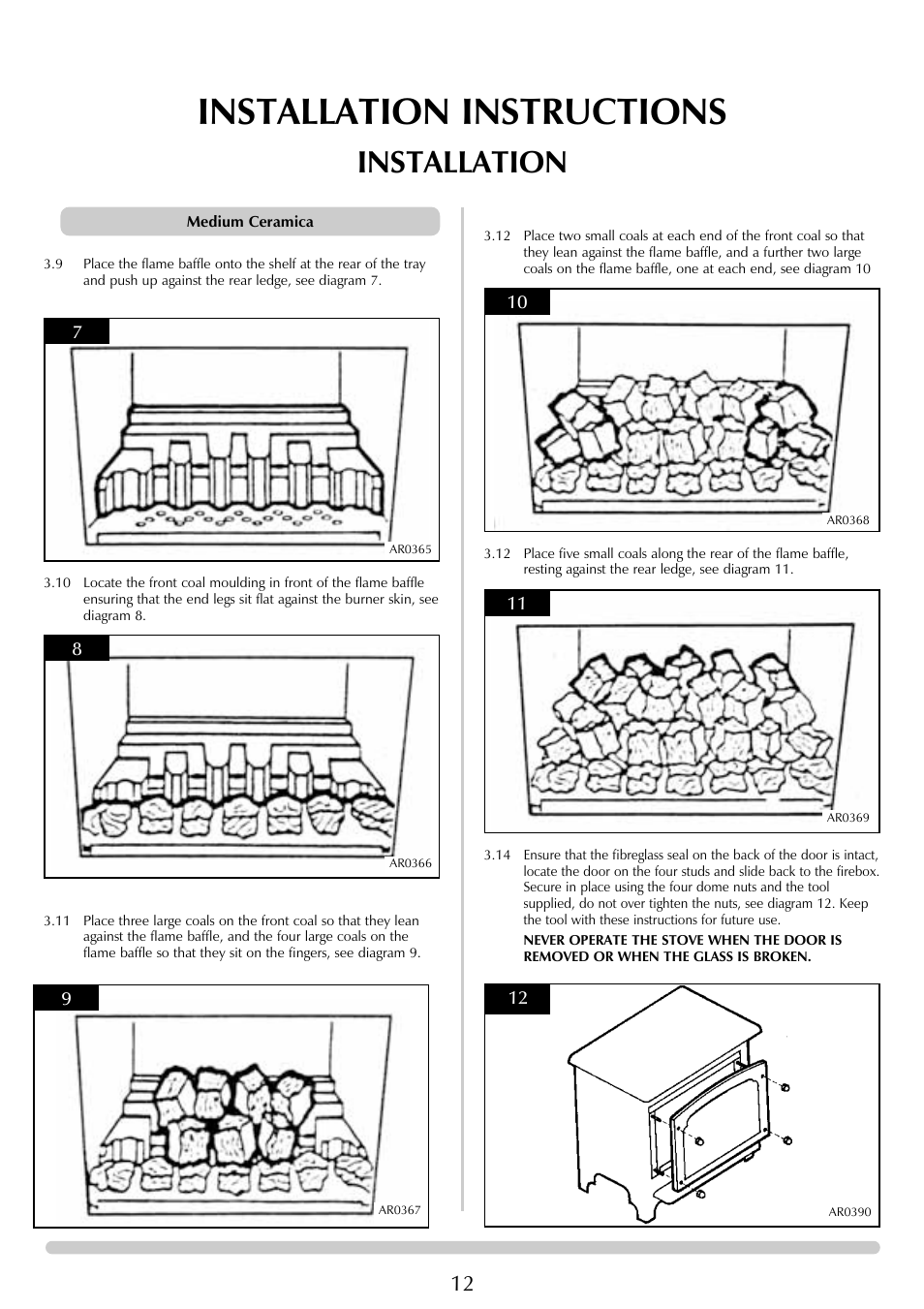 INSTALLATION INSTRUCTIONS

INSTALLATION

Medium Ceramica

3.9 Place the flame baffle onto the shelf at the rear of the tray and push up against the rear ledge, see diagram 7.

7

AR0365

3.10 Locate the front coal moulding in front of the flame baffle ensuring that the end legs sit flat against the burner skin, see diagram 8.

8

AR0366

3.11 Place three large coals on the front coal so that they lean against the flame baffle, and the four large coals on the flame baffle so that they sit on the fingers, see diagram 9.

9

AR0367

3.12 Place two small coals at each end of the front coal so that they lean against the flame baffle, and a further two large coals on the flame baffle, one at each end, see diagram 10

10

AR0368

3.12 Place five small coals along the rear of the flame baffle, resting against the rear ledge, see diagram 11.

11

AR0369

3.14 Ensure that the fibreglass seal on the back of the door is intact, locate the door on the four studs and slide back to the firebox. Secure in place using the four dome nuts and the tool supplied, do not over tighten the nuts, see diagram 12. Keep the tool with these instructions for future use.

NEVER OPERATE THE STOVE WHEN THE DOOR IS REMOVED OR WHEN THE GLASS IS BROKEN.

12

AR0390

12